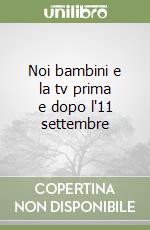 unilibro

Noi bambini e la tv prima e dopo l'11 settembre

COPERTINA NON DISPONIBILE